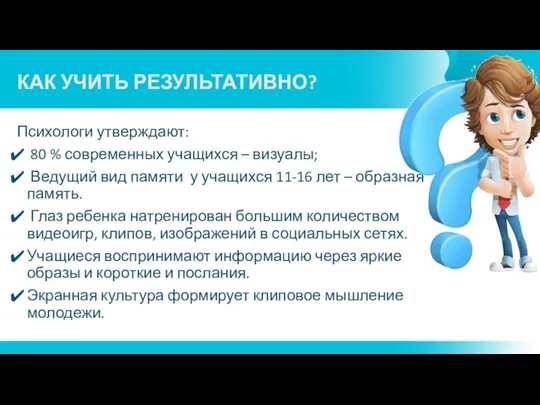 КАК УЧИТЬ РЕЗУЛЬТАТИВНО?

Психологи утверждают:

✔ 80 % современных учащихся – визуалы;

✔ Ведущий вид памяти у учащихся 11-16 лет – образная память.

✔ Глаз ребенка натренирован большим количеством видеоигр, клипов, изображений в социальных сетях.

✔ Учащиеся воспринимают информацию через яркие образы и короткие и послания.

✔ Экранная культура формирует клиповое мышление молодежи.